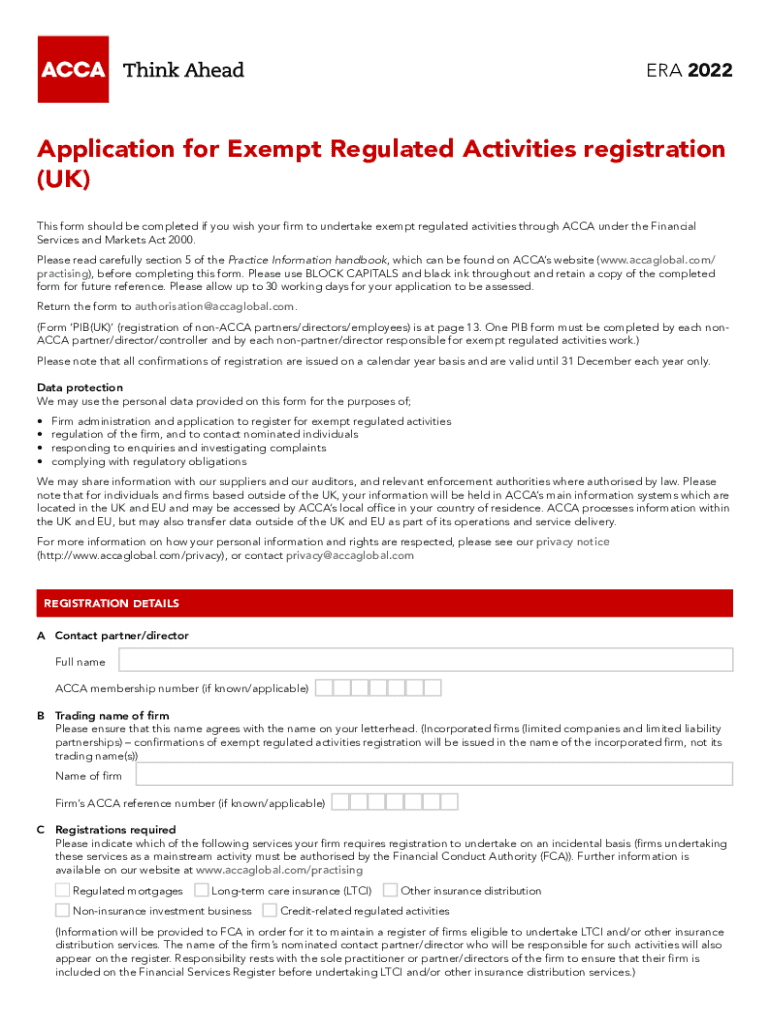 ACCA Think Ahead

ERA 2022

Application for Exempt Regulated Activities registration (UK)

This form should be completed if you wish your firm to undertake exempt regulated activities through ACCA under the Financial Services and Markets Act 2000.

Please read carefully section 5 of the Practice Information handbook, which can be found on ACCA's website (www.accaglobal.com/practising), before completing this form. Please use BLOCK CAPITALS and black ink throughout and retain a copy of the completed form for future reference. Please allow up to 30 working days for your application to be assessed.

Return the form to authorisation@accaglobal.com.

(Form 'PIB(UK)' (registration of non-ACCA partners/directors/employees) is at page 13. One PIB form must be completed by each non-ACCA partner/director/controller and by each non-partner/director responsible for exempt regulated activities work.)

Please note that all confirmations of registration are issued on a calendar year basis and are valid until 31 December each year only.

Data protection
We may use the personal data provided on this form for the purposes of;

• Firm administration and application to register for exempt regulated activities
• regulation of the firm, and to contact nominated individuals
• responding to enquiries and investigating complaints
• complying with regulatory obligations

We may share information with our suppliers and our auditors, and relevant enforcement authorities where authorised by law. Please note that for individuals and firms based outside of the UK, your information will be held in ACCA's main information systems which are located in the UK and EU and may be accessed by ACCA's local office in your country of residence. ACCA processes information within the UK and EU, but may also transfer data outside of the UK and EU as part of its operations and service delivery.

For more information on how your personal information and rights are respected, please see our privacy notice (http://www.accaglobal.com/privacy), or contact privacy@accaglobal.com

REGISTRATION DETAILS

A Contact partner/director

Full name

ACCA membership number (if known/applicable)

B Trading name of firm
Please ensure that this name agrees with the name on your letterhead. (Incorporated firms (limited companies and limited liability partnerships) – confirmations of exempt regulated activities registration will be issued in the name of the incorporated firm, not its trading name(s))

Name of firm

Firm's ACCA reference number (if known/applicable)

C Registrations required
Please indicate which of the following services your firm requires registration to undertake on an incidental basis (firms undertaking these services as a mainstream activity must be authorised by the Financial Conduct Authority (FCA)). Further information is available on our website at www.accaglobal.com/practising

Regulated mortgages
Long-term care insurance (LTCI)
Other insurance distribution
Non-insurance investment business
Credit-related regulated activities

(Information will be provided to FCA in order for it to maintain a register of firms eligible to undertake LTCI and/or other insurance distribution services. The name of the firm's nominated contact partner/director who will be responsible for such activities will also appear on the register. Responsibility rests with the sole practitioner or partner/directors of the firm to ensure that their firm is included on the Financial Services Register before undertaking LTCI and/or other insurance distribution services.)